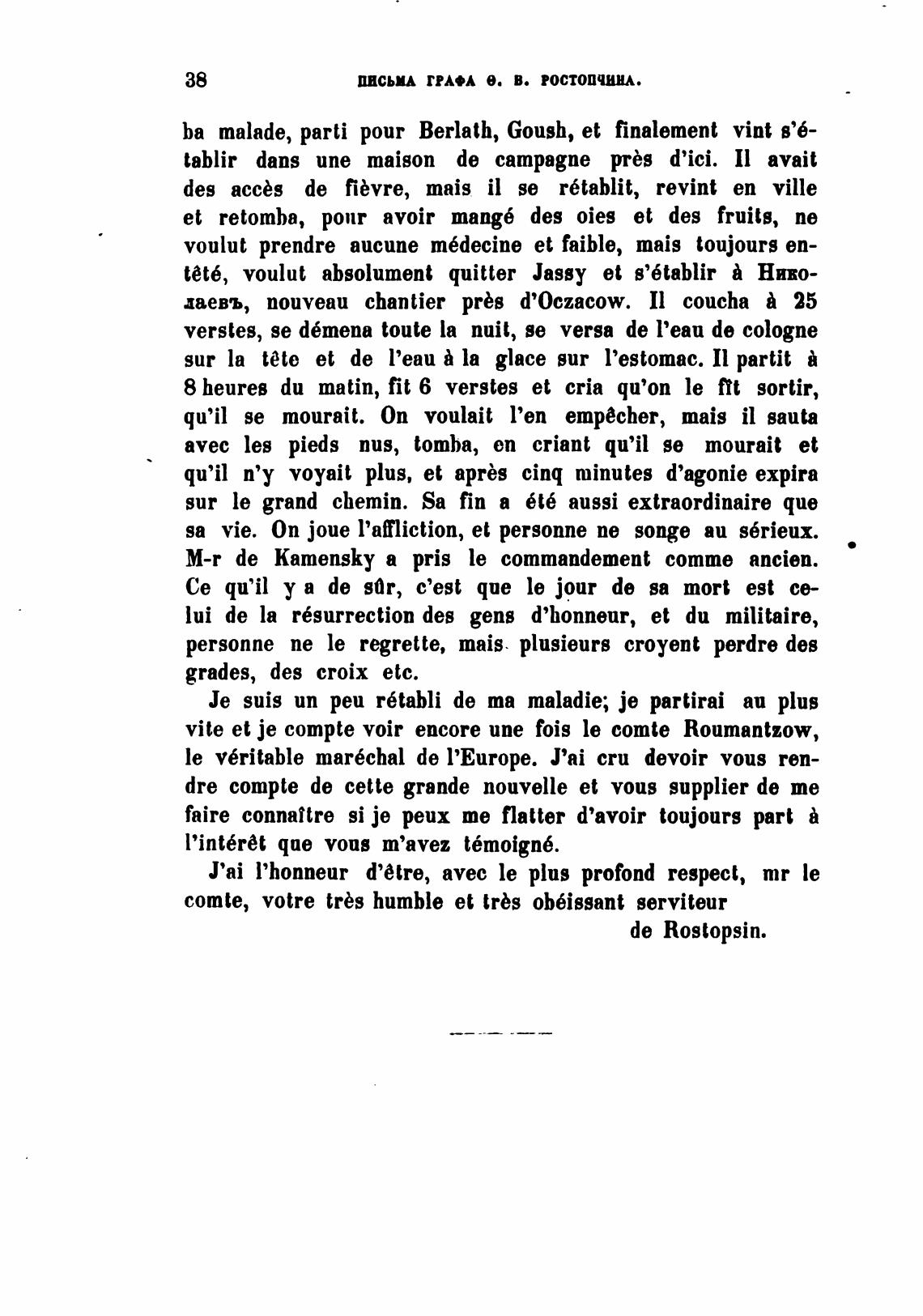 38 ПИСЬМА ГРАФА Ѳ. В. РОСТОПЧИНА.

ba malade, parti pour Berlath, Goush, et finalement vint s'établir dans une maison de campagne près d'ici. Il avait des accès de fièvre, mais il se rétablit, revint en ville et retomba, pour avoir mangé des oies et des fruits, ne voulut prendre aucune médecine et faible, mais toujours entêté, voulut absolument quitter Jassy et s'établir à Николаевъ, nouveau chantier près d'Oczacow. Il coucha à 25 verstes, se démena toute la nuit, se versa de l'eau de cologne sur la tête et de l'eau à la glace sur l'estomac. Il partit à 8 heures du matin, fit 6 verstes et cria qu'on le fît sortir, qu'il se mourait. On voulait l'en empêcher, mais il sauta avec les pieds nus, tomba, en criant qu'il se mourait et qu'il n'y voyait plus, et après cinq minutes d'agonie expira sur le grand chemin. Sa fin a été aussi extraordinaire que sa vie. On joue l'affliction, et personne ne songe au sérieux. M-r de Kamensky a pris le commandement comme ancien. Ce qu'il y a de sûr, c'est que le jour de sa mort est celui de la résurrection des gens d'honneur, et du militaire, personne ne le regrette, mais plusieurs croyent perdre des grades, des croix etc.

Je suis un peu rétabli de ma maladie; je partirai au plus vite et je compte voir encore une fois le comte Roumantzow, le véritable maréchal de l'Europe. J'ai cru devoir vous rendre compte de cette grande nouvelle et vous supplier de me faire connaître si je peux me flatter d'avoir toujours part à l'intérêt que vous m'avez témoigné.

J'ai l'honneur d'être, avec le plus profond respect, mr le comte, votre très humble et très obéissant serviteur

de Rostopsin.